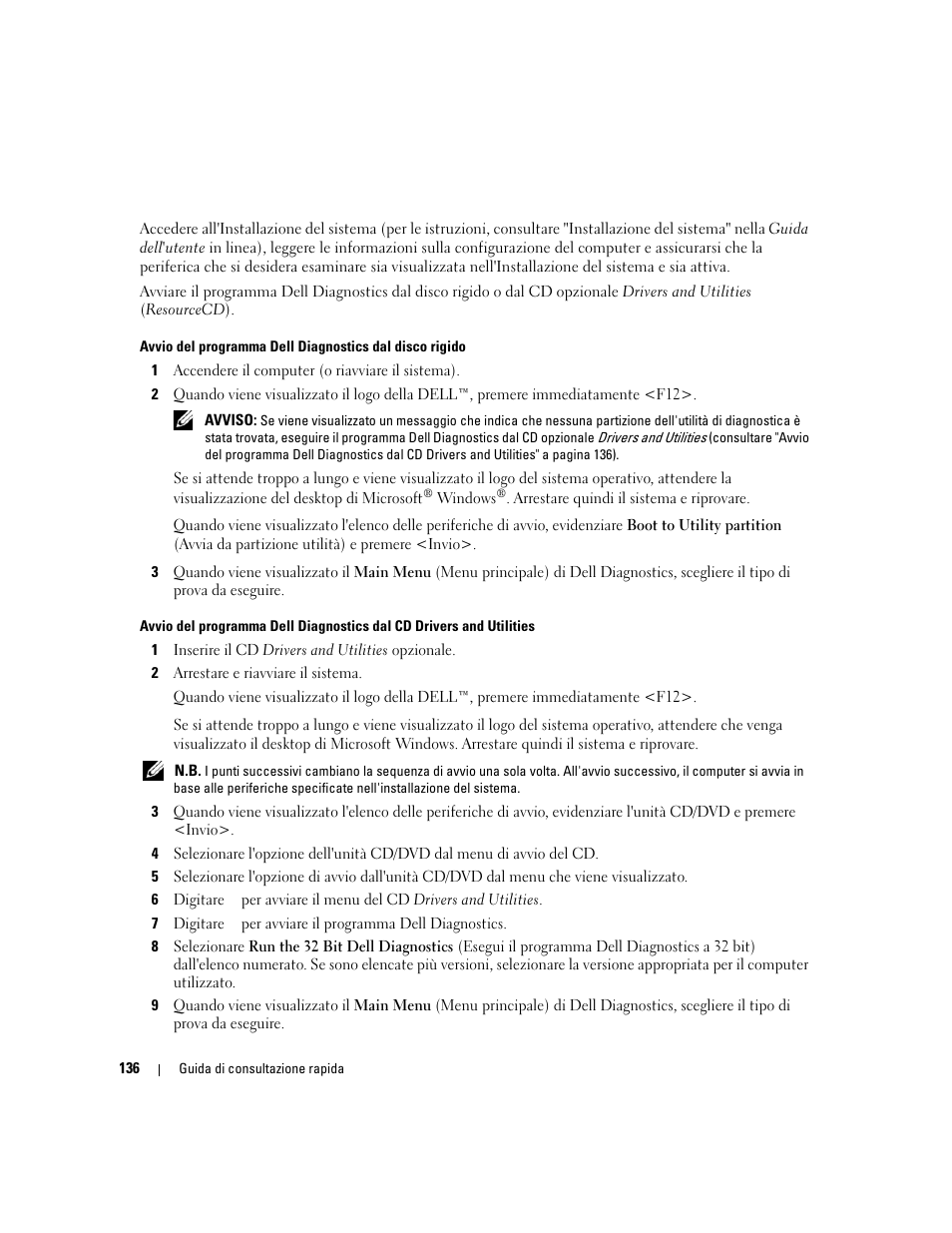 Accedere all'Installazione del sistema (per le istruzioni, consultare "Installazione del sistema" nella Guida dell'utente in linea), leggere le informazioni sulla configurazione del computer e assicurarsi che la periferica che si desidera esaminare sia visualizzata nell'Installazione del sistema e sia attiva.

Avviare il programma Dell Diagnostics dal disco rigido o dal CD opzionale Drivers and Utilities (ResourceCD).

Avvio del programma Dell Diagnostics dal disco rigido

1 Accendere il computer (o riavviare il sistema).

2 Quando viene visualizzato il logo della DELL™, premere immediatamente <F12>.

AVVISO: Se viene visualizzato un messaggio che indica che nessuna partizione dell'utilità di diagnostica è stata trovata, eseguire il programma Dell Diagnostics dal CD opzionale Drivers and Utilities (consultare "Avvio del programma Dell Diagnostics dal CD Drivers and Utilities" a pagina 136).

Se si attende troppo a lungo e viene visualizzato il logo del sistema operativo, attendere la visualizzazione del desktop di Microsoft® Windows®. Arrestare quindi il sistema e riprovare.

Quando viene visualizzato l'elenco delle periferiche di avvio, evidenziare Boot to Utility partition (Avvia da partizione utilità) e premere <Invio>.

3 Quando viene visualizzato il Main Menu (Menu principale) di Dell Diagnostics, scegliere il tipo di prova da eseguire.

Avvio del programma Dell Diagnostics dal CD Drivers and Utilities

1 Inserire il CD Drivers and Utilities opzionale.

2 Arrestare e riavviare il sistema.

Quando viene visualizzato il logo della DELL™, premere immediatamente <F12>.

Se si attende troppo a lungo e viene visualizzato il logo del sistema operativo, attendere che venga visualizzato il desktop di Microsoft Windows. Arrestare quindi il sistema e riprovare.

N.B. I punti successivi cambiano la sequenza di avvio una sola volta. All'avvio successivo, il computer si avvia in base alle periferiche specificate nell'installazione del sistema.

3 Quando viene visualizzato l'elenco delle periferiche di avvio, evidenziare l'unità CD/DVD e premere <Invio>.

4 Selezionare l'opzione dell'unità CD/DVD dal menu di avvio del CD.

5 Selezionare l'opzione di avvio dall'unità CD/DVD dal menu che viene visualizzato.

6 Digitare per avviare il menu del CD Drivers and Utilities.

7 Digitare per avviare il programma Dell Diagnostics.

8 Selezionare Run the 32 Bit Dell Diagnostics (Esegui il programma Dell Diagnostics a 32 bit) dall'elenco numerato. Se sono elencate più versioni, selezionare la versione appropriata per il computer utilizzato.

9 Quando viene visualizzato il Main Menu (Menu principale) di Dell Diagnostics, scegliere il tipo di prova da eseguire.

136 | Guida di consultazione rapida